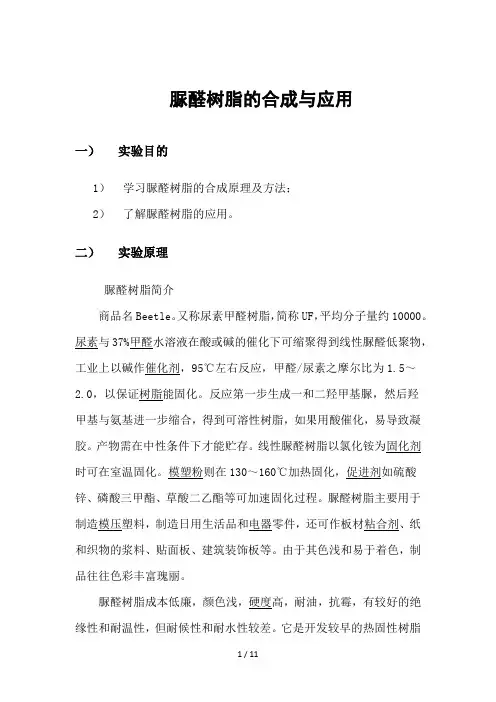 脲醛树脂的合成与应用

一） 实验目的

1） 学习脲醛树脂的合成原理及方法；

2） 了解脲醛树脂的应用。

二） 实验原理

脲醛树脂简介

商品名Beetle。又称尿素甲醛树脂，简称UF，平均分子量约10000。尿素与37%甲醛水溶液在酸或碱的催化下可缩聚得到线性脲醛低聚物，工业上以碱作催化剂，95℃左右反应，甲醛/尿素之摩尔比为1.5～2.0，以保证树脂能固化。反应第一步生成一和二羟甲基脲，然后羟甲基与氨基进一步缩合，得到可溶性树脂，如果用酸催化，易导致凝胶。产物需在中性条件下才能贮存。线性脲醛树脂以氯化铵为固化剂时可在室温固化。模塑粉则在130～160℃加热固化，促进剂如硫酸锌、磷酸三甲酯、草酸二乙酯等可加速固化过程。脲醛树脂主要用于制造模压塑料，制造日用生活品和电器零件，还可作板材粘合剂、纸和织物的浆料、贴面板、建筑装饰板等。由于其色浅和易于着色，制品往往色彩丰富瑰丽。

脲醛树脂成本低廉，颜色浅，硬度高，耐油，抗霉，有较好的绝缘性和耐温性，但耐候性和耐水性较差。它是开发较早的热固性树脂

1 / 11